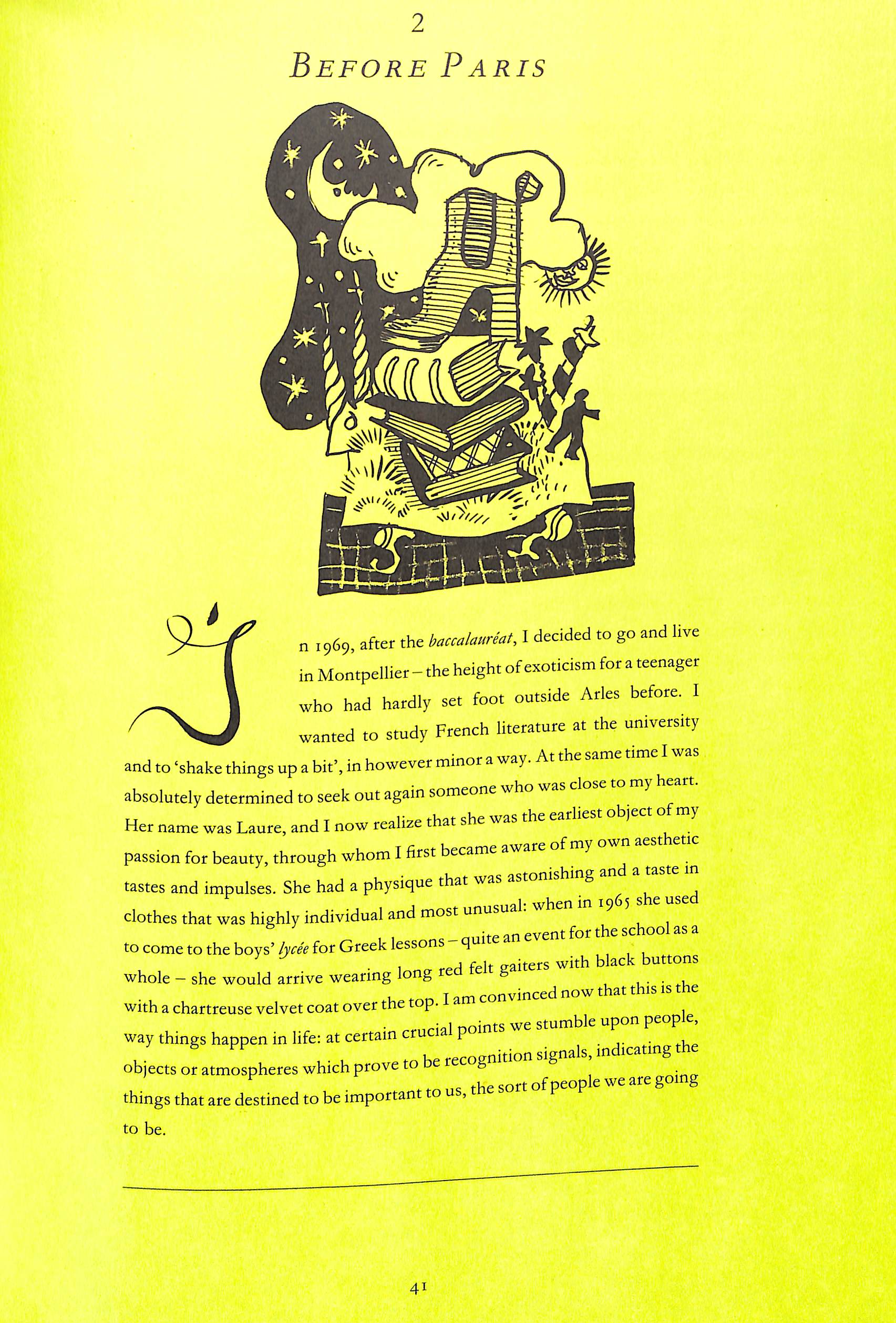 2

BEFORE PARIS

In 1969, after the baccalauréat, I decided to go and live in Montpellier – the height of exoticism for a teenager who had hardly set foot outside Arles before. I wanted to study French literature at the university and to 'shake things up a bit', in however minor a way. At the same time I was absolutely determined to seek out again someone who was close to my heart. Her name was Laure, and I now realize that she was the earliest object of my passion for beauty, through whom I first became aware of my own aesthetic tastes and impulses. She had a physique that was astonishing and a taste in clothes that was highly individual and most unusual: when in 1965 she used to come to the boys' lycée for Greek lessons – quite an event for the school as a whole – she would arrive wearing long red felt gaiters with black buttons with a chartreuse velvet coat over the top. I am convinced now that this is the way things happen in life: at certain crucial points we stumble upon people, objects or atmospheres which prove to be recognition signals, indicating the things that are destined to be important to us, the sort of people we are going to be.

41